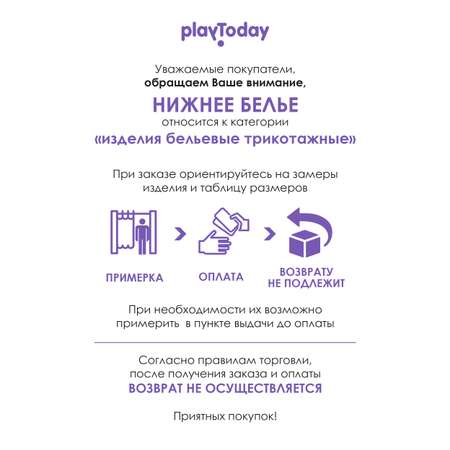 playToday

Уважаемые покупатели,
обращаем Ваше внимание,
НИЖНЕЕ БЕЛЬЕ
относится к категории
«изделия бельевые трикотажные»

При заказе ориентируйтесь на замеры изделия и таблицу размеров

ПРИМЕРКА

ОПЛАТА

ВОЗВРАТУ НЕ ПОДЛЕЖИТ

При необходимости их возможно примерить в пункте выдачи до оплаты

Согласно правилам торговли, после получения заказа и оплаты
ВОЗВРАТ НЕ ОСУЩЕСТВЛЯЕТСЯ

Приятных покупок!